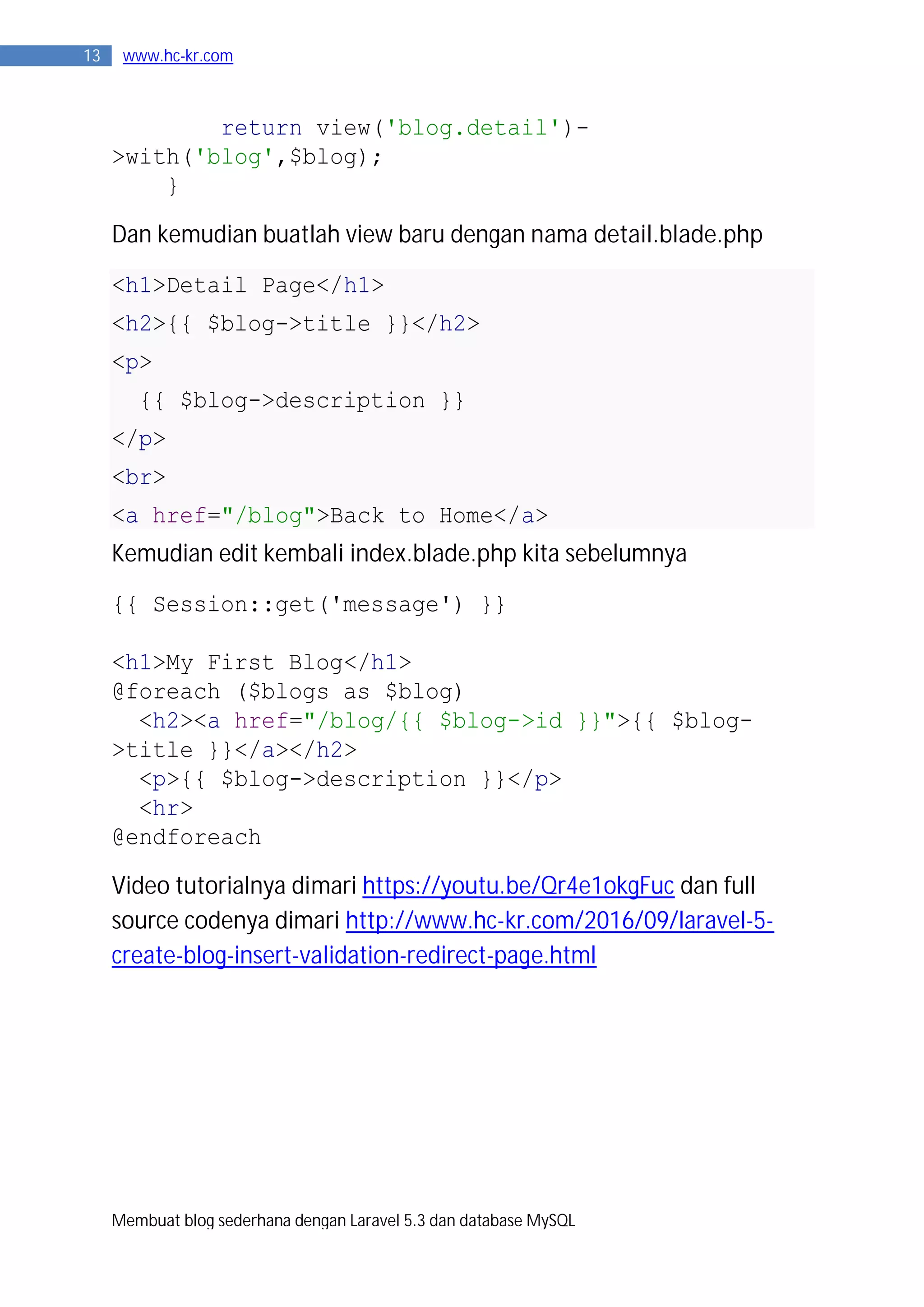 13 www.hc-kr.com

        return view('blog.detail')->with('blog',$blog);
    }

Dan kemudian buatlah view baru dengan nama detail.blade.php

<h1>Detail Page</h1>
<h2>{{ $blog->title }}</h2>
<p>
  {{ $blog->description }}
</p>
<br>
<a href="/blog">Back to Home</a>

Kemudian edit kembali index.blade.php kita sebelumnya

{{ Session::get('message') }}

<h1>My First Blog</h1>
@foreach ($blogs as $blog)
  <h2><a href="/blog/{{ $blog->id }}">{{ $blog->title }}</a></h2>
  <p>{{ $blog->description }}</p>
  <hr>
@endforeach

Video tutorialnya dimari https://youtu.be/Qr4e1okgFuc dan full source codenya dimari http://www.hc-kr.com/2016/09/laravel-5-create-blog-insert-validation-redirect-page.html

Membuat blog sederhana dengan Laravel 5.3 dan database MySQL